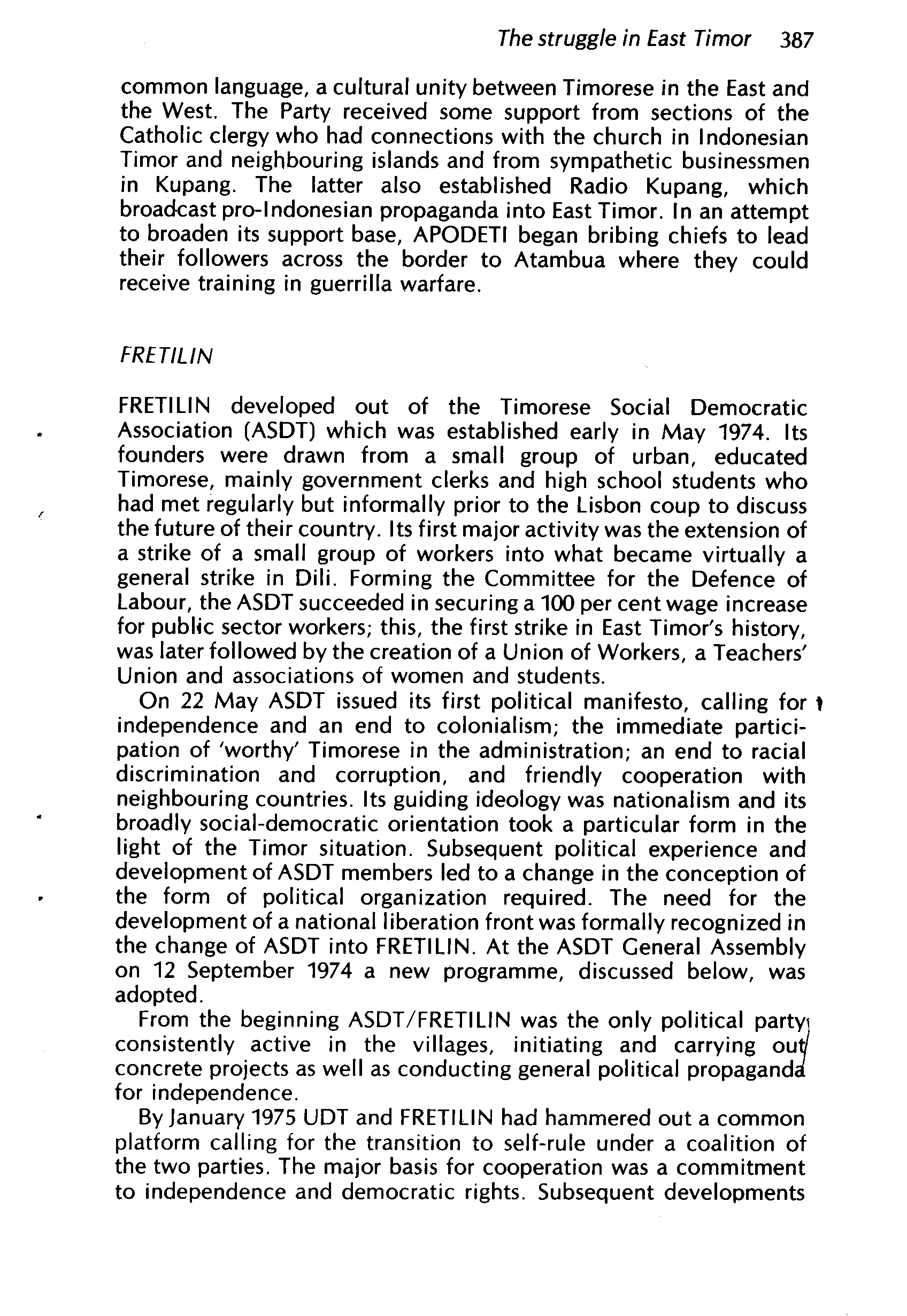 The struggle in East Timor 387

common language, a cultural unity between Timorese in the East and the West. The Party received some support from sections of the Catholic clergy who had connections with the church in Indonesian Timor and neighbouring islands and from sympathetic businessmen in Kupang. The latter also established Radio Kupang, which broadcast pro-Indonesian propaganda into East Timor. In an attempt to broaden its support base, APODETI began bribing chiefs to lead their followers across the border to Atambua where they could receive training in guerrilla warfare.

FRETILIN

FRETILIN developed out of the Timorese Social Democratic Association (ASDT) which was established early in May 1974. Its founders were drawn from a small group of urban, educated Timorese, mainly government clerks and high school students who had met regularly but informally prior to the Lisbon coup to discuss the future of their country. Its first major activity was the extension of a strike of a small group of workers into what became virtually a general strike in Dili. Forming the Committee for the Defence of Labour, the ASDT succeeded in securing a 100 per cent wage increase for public sector workers; this, the first strike in East Timor's history, was later followed by the creation of a Union of Workers, a Teachers' Union and associations of women and students.

On 22 May ASDT issued its first political manifesto, calling for independence and an end to colonialism; the immediate participation of 'worthy' Timorese in the administration; an end to racial discrimination and corruption, and friendly cooperation with neighbouring countries. Its guiding ideology was nationalism and its broadly social-democratic orientation took a particular form in the light of the Timor situation. Subsequent political experience and development of ASDT members led to a change in the conception of the form of political organization required. The need for the development of a national liberation front was formally recognized in the change of ASDT into FRETILIN. At the ASDT General Assembly on 12 September 1974 a new programme, discussed below, was adopted.

From the beginning ASDT/FRETILIN was the only political party consistently active in the villages, initiating and carrying out concrete projects as well as conducting general political propaganda for independence.

By January 1975 UDT and FRETILIN had hammered out a common platform calling for the transition to self-rule under a coalition of the two parties. The major basis for cooperation was a commitment to independence and democratic rights. Subsequent developments